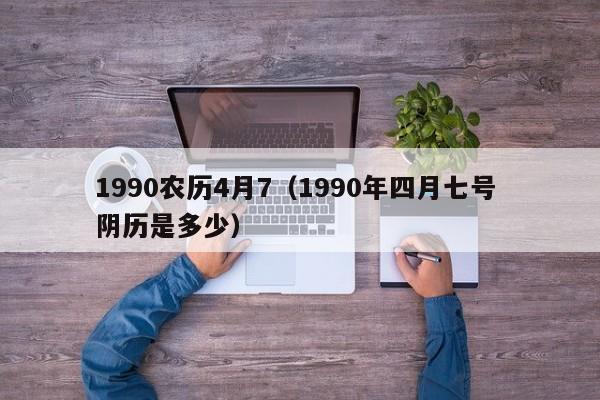 1990农历4月7（1990年四月七号阴历是多少）